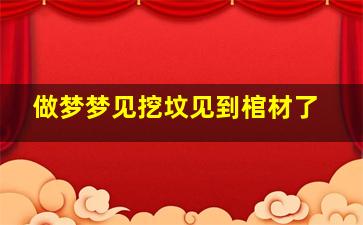 做梦梦见挖坟见到棺材了